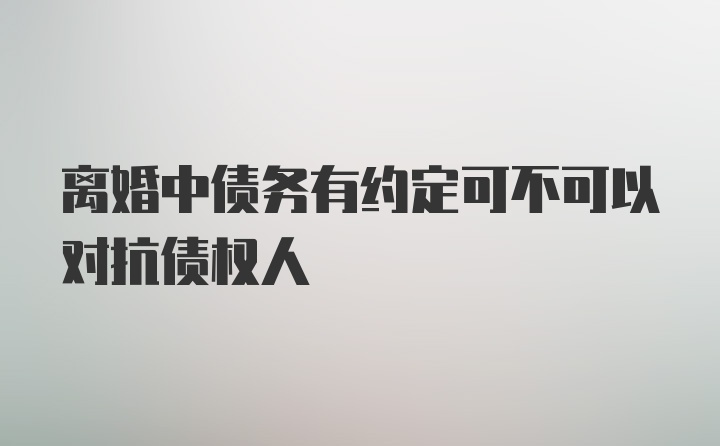 离婚中债务有约定可不可以对抗债权人